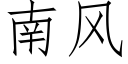 南风